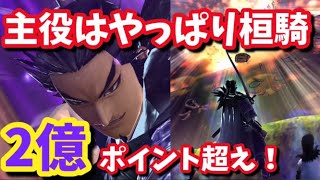 主役はやっぱり桓騎

2億

ポイント超え！